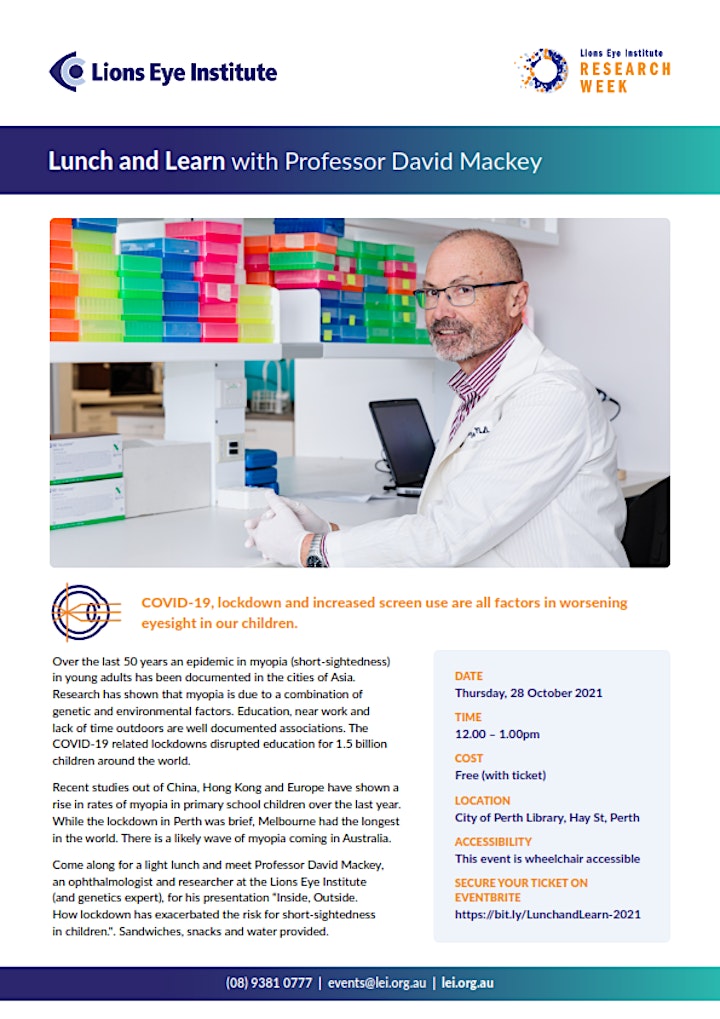 Lions Eye Institute

Lions Eye Institute
RESEARCH
WEEK

Lunch and Learn with Professor David Mackey

COVID-19, lockdown and increased screen use are all factors in worsening eyesight in our children.

Over the last 50 years an epidemic in myopia (short-sightedness) in young adults has been documented in the cities of Asia. Research has shown that myopia is due to a combination of genetic and environmental factors. Education, near work and lack of time outdoors are well documented associations. The COVID-19 related lockdowns disrupted education for 1.5 billion children around the world.

Recent studies out of China, Hong Kong and Europe have shown a rise in rates of myopia in primary school children over the last year. While the lockdown in Perth was brief, Melbourne had the longest in the world. There is a likely wave of myopia coming in Australia.

Come along for a light lunch and meet Professor David Mackey, an ophthalmologist and researcher at the Lions Eye Institute (and genetics expert), for his presentation "Inside, Outside. How lockdown has exacerbated the risk for short-sightedness in children.". Sandwiches, snacks and water provided.

DATE
Thursday, 28 October 2021

TIME
12.00 – 1.00pm

COST
Free (with ticket)

LOCATION
City of Perth Library, Hay St, Perth

ACCESSIBILITY
This event is wheelchair accessible

SECURE YOUR TICKET ON EVENTBRITE
https://bit.ly/LunchandLearn-2021

(08) 9381 0777 | events@lei.org.au | lei.org.au